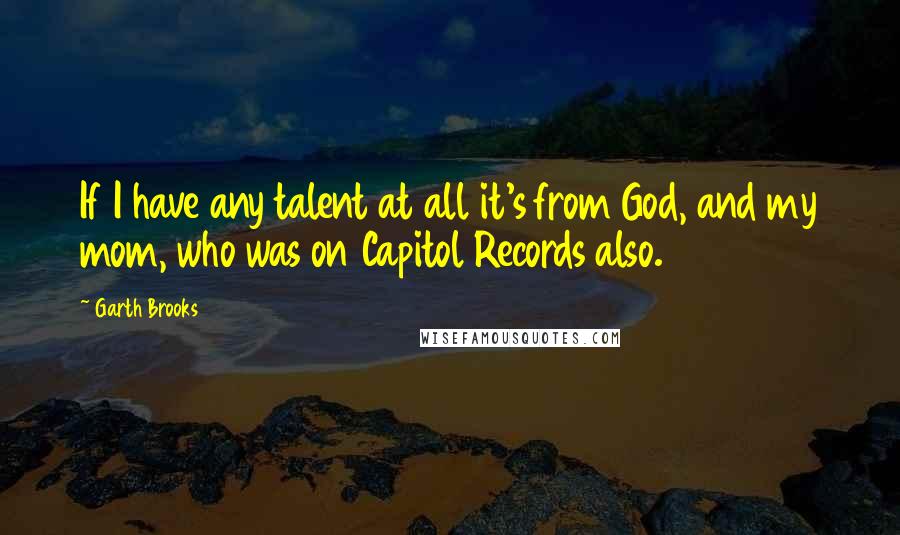 If I have any talent at all it's from God, and my mom, who was on Capitol Records also.

~ Garth Brooks

WISEFAMOUSQUOTES.COM